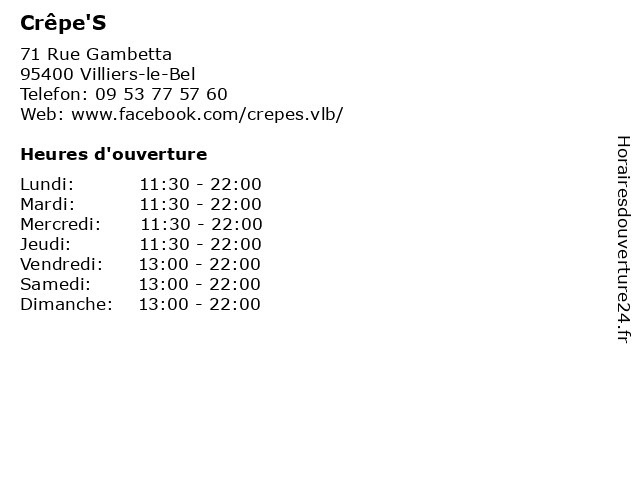 Crêpe'S

71 Rue Gambetta
95400 Villiers-le-Bel
Telefon: 09 53 77 57 60
Web: www.facebook.com/crepes.vlb/

Heures d'ouverture

Lundi: 11:30 - 22:00
Mardi: 11:30 - 22:00
Mercredi: 11:30 - 22:00
Jeudi: 11:30 - 22:00
Vendredi: 13:00 - 22:00
Samedi: 13:00 - 22:00
Dimanche: 13:00 - 22:00

Horairesdouverture24.fr